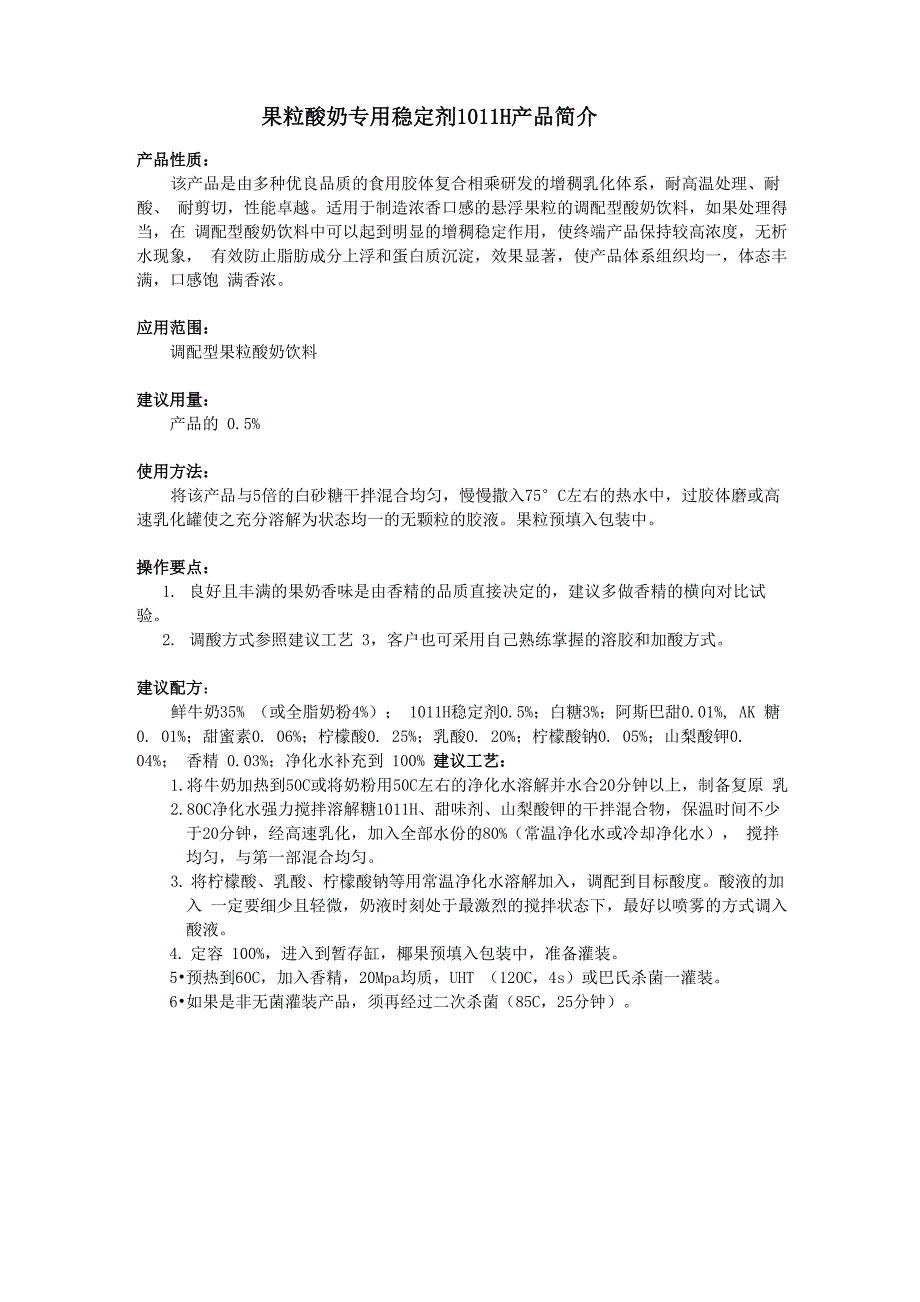 果粒酸奶专用稳定剂1011H产品简介

产品性质：
该产品是由多种优良品质的食用胶体复合相乘研发的增稠乳化体系，耐高温处理、耐酸、 耐剪切，性能卓越。适用于制造浓香口感的悬浮果粒的调配型酸奶饮料，如果处理得当，在 调配型酸奶饮料中可以起到明显的增稠稳定作用，使终端产品保持较高浓度，无析水现象， 有效防止脂肪成分上浮和蛋白质沉淀，效果显著，使产品体系组织均一，体态丰满，口感饱 满香浓。

应用范围：
调配型果粒酸奶饮料

建议用量：
产品的 0.5%

使用方法：
将该产品与5倍的白砂糖干拌混合均匀，慢慢撒入75° C左右的热水中，过胶体磨或高速乳化罐使之充分溶解为状态均一的无颗粒的胶液。果粒预填入包装中。

操作要点：
1. 良好且丰满的果奶香味是由香精的品质直接决定的，建议多做香精的横向对比试验。
2. 调酸方式参照建议工艺 3，客户也可采用自己熟练掌握的溶胶和加酸方式。

建议配方：
鲜牛奶35% （或全脂奶粉4%）； 1011H稳定剂0.5%；白糖3%；阿斯巴甜0.01%, AK 糖 0. 01%；甜蜜素0. 06%；柠檬酸0. 25%；乳酸0. 20%；柠檬酸钠0. 05%；山梨酸钾0. 04%； 香精 0.03%；净化水补充到 100% 建议工艺：
1.将牛奶加热到50C或将奶粉用50C左右的净化水溶解并水合20分钟以上，制备复原 乳
2.80C净化水强力搅拌溶解糖1011H、甜味剂、山梨酸钾的干拌混合物，保温时间不少于20分钟，经高速乳化，加入全部水份的80%（常温净化水或冷却净化水）， 搅拌均匀，与第一部混合均匀。
3. 将柠檬酸、乳酸、柠檬酸钠等用常温净化水溶解加入，调配到目标酸度。酸液的加入 一定要细少且轻微，奶液时刻处于最激烈的搅拌状态下，最好以喷雾的方式调入酸液。
4. 定容 100%，进入到暂存缸，椰果预填入包装中，准备灌装。
5•预热到60C，加入香精，20Mpa均质，UHT （120C，4s）或巴氏杀菌一灌装。
6•如果是非无菌灌装产品，须再经过二次杀菌（85C，25分钟）。